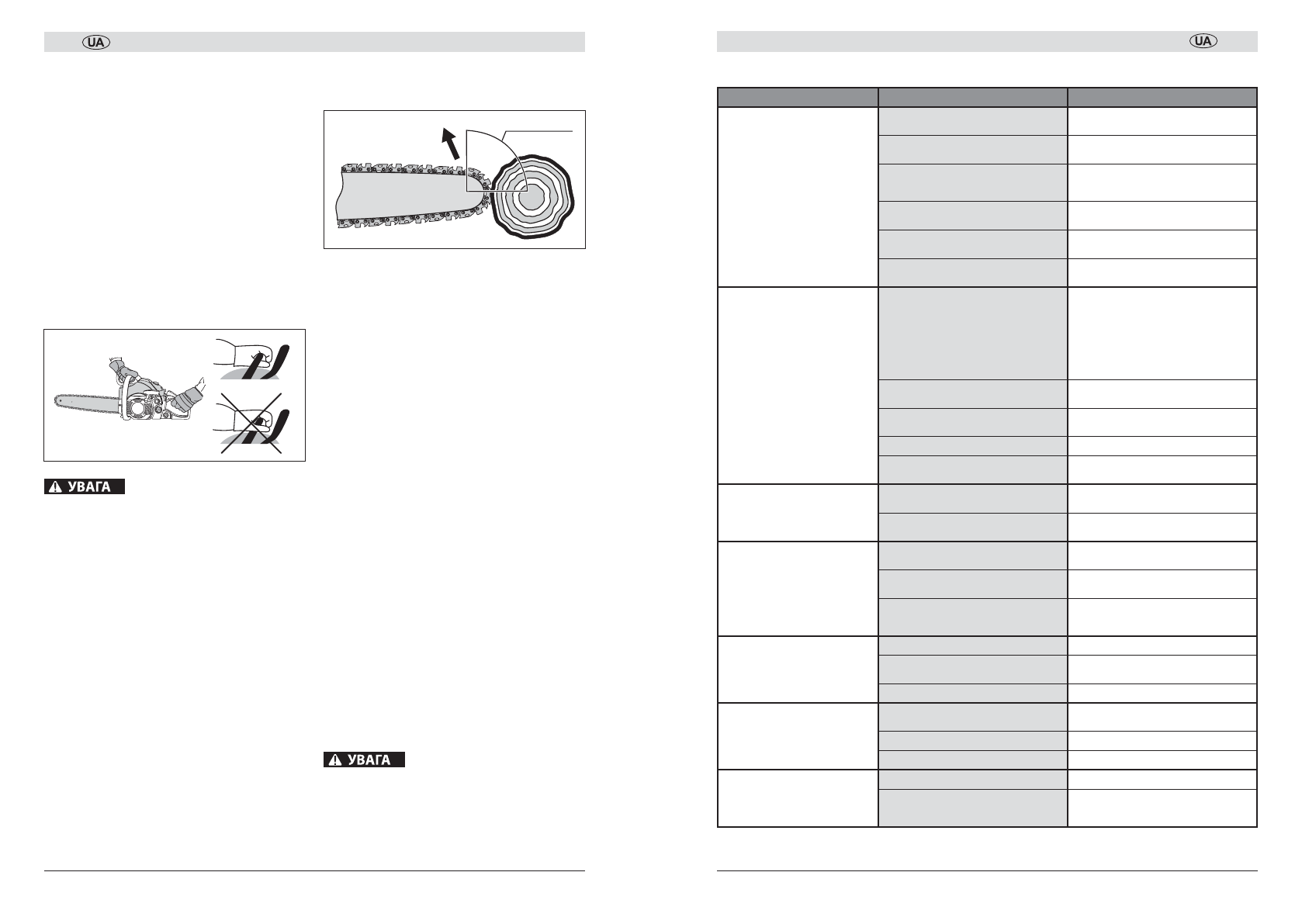 UA

УВАГА

УВАГА

UA